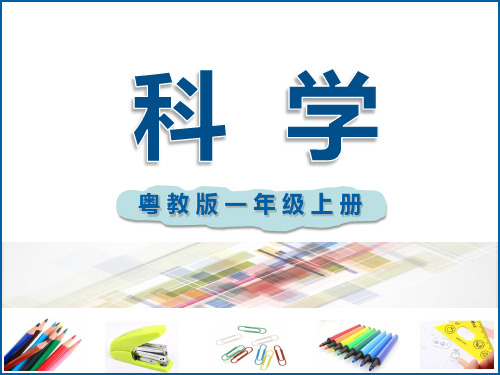 科 学

粤教版一年级上册